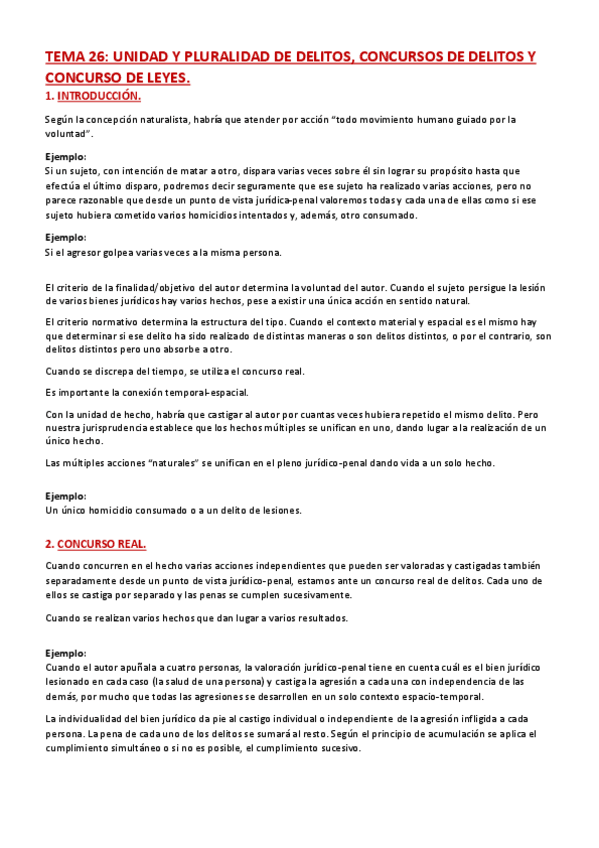 TEMA 26: UNIDAD Y PLURALIDAD DE DELITOS, CONCURSOS DE DELITOS Y CONCURSO DE LEYES.

1. INTRODUCCIÓN.

Según la concepción naturalista, habría que atender por acción "todo movimiento humano guiado por la voluntad".

Ejemplo:
Si un sujeto, con intención de matar a otro, dispara varias veces sobre él sin lograr su propósito hasta que efectúa el último disparo, podremos decir seguramente que ese sujeto ha realizado varias acciones, pero no parece razonable que desde un punto de vista jurídica-penal valoremos todas y cada una de ellas como si ese sujeto hubiera cometido varios homicidios intentados y, además, otro consumado.

Ejemplo:
Si el agresor golpea varias veces a la misma persona.

El criterio de la finalidad/objetivo del autor determina la voluntad del autor. Cuando el sujeto persigue la lesión de varios bienes jurídicos hay varios hechos, pese a existir una única acción en sentido natural.

El criterio normativo determina la estructura del tipo. Cuando el contexto material y espacial es el mismo hay que determinar si ese delito ha sido realizado de distintas maneras o son delitos distintos, o por el contrario, son delitos distintos pero uno absorbe a otro.

Cuando se discrepa del tiempo, se utiliza el concurso real.

Es importante la conexión temporal-espacial.

Con la unidad de hecho, habría que castigar al autor por cuantas veces hubiera repetido el mismo delito. Pero nuestra jurisprudencia establece que los hechos múltiples se unifican en uno, dando lugar a la realización de un único hecho.

Las múltiples acciones "naturales" se unifican en el pleno jurídico-penal dando vida a un solo hecho.

Ejemplo:
Un único homicidio consumado o a un delito de lesiones.

2. CONCURSO REAL.

Cuando concurren en el hecho varias acciones independientes que pueden ser valoradas y castigadas también separadamente desde un punto de vista jurídico-penal, estamos ante un concurso real de delitos. Cada uno de ellos se castiga por separado y las penas se cumplen sucesivamente.

Cuando se realizan varios hechos que dan lugar a varios resultados.

Ejemplo:
Cuando el autor apuñala a cuatro personas, la valoración jurídico-penal tiene en cuenta cuál es el bien jurídico lesionado en cada caso (la salud de una persona) y castiga la agresión a cada una con independencia de las demás, por mucho que todas las agresiones se desarrollen en un solo contexto espacio-temporal.

La individualidad del bien jurídico da pie al castigo individual o independiente de la agresión infligida a cada persona. La pena de cada uno de los delitos se sumará al resto. Según el principio de acumulación se aplica el cumplimiento simultáneo o si no es posible, el cumplimiento sucesivo.